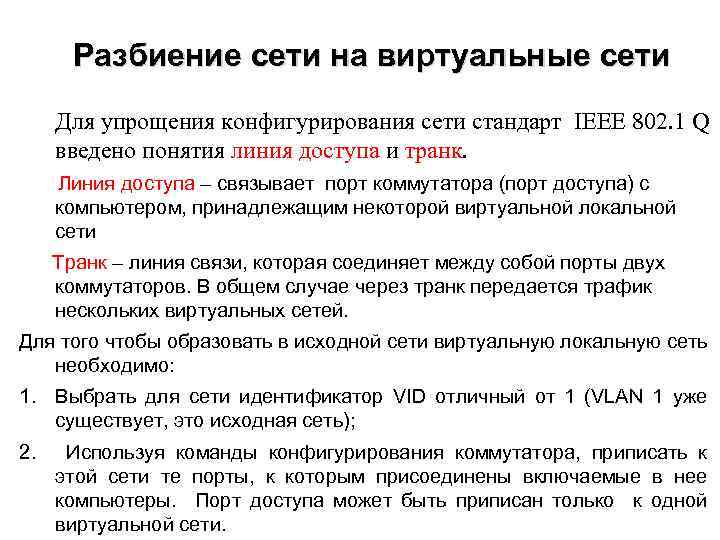 Разбиение сети на виртуальные сети

Для упрощения конфигурирования сети стандарт IEEE 802.1 Q введено понятия линия доступа и транк.

Линия доступа – связывает порт коммутатора (порт доступа) с компьютером, принадлежащим некоторой виртуальной локальной сети

Транк – линия связи, которая соединяет между собой порты двух коммутаторов. В общем случае через транк передается трафик нескольких виртуальных сетей.

Для того чтобы образовать в исходной сети виртуальную локальную сеть необходимо:

1. Выбрать для сети идентификатор VID отличный от 1 (VLAN 1 уже существует, это исходная сеть);

2. Используя команды конфигурирования коммутатора, приписать к этой сети те порты, к которым присоединены включаемые в нее компьютеры. Порт доступа может быть приписан только к одной виртуальной сети.